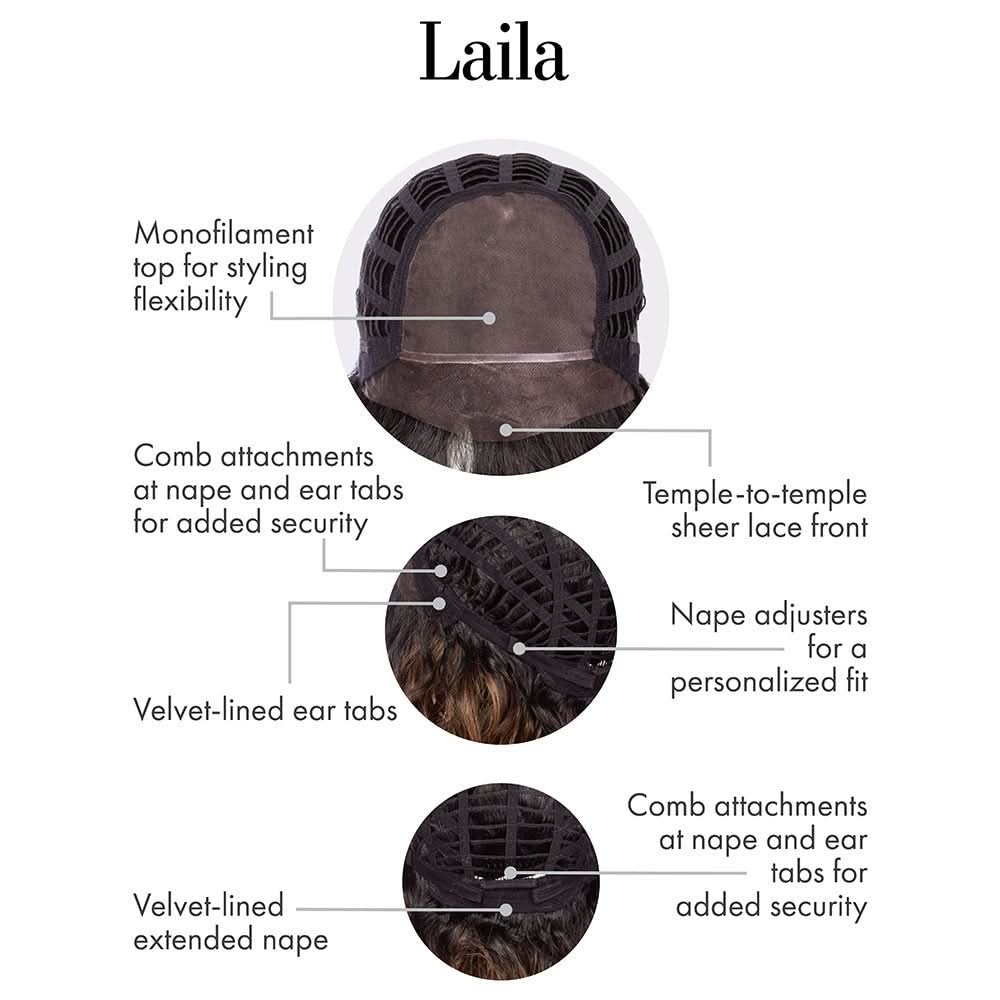 Laila

Monofilament top for styling flexibility

Comb attachments at nape and ear tabs for added security

Temple-to-temple sheer lace front

Nape adjusters for a personalized fit

Velvet-lined ear tabs

Comb attachments at nape and ear tabs for added security

Velvet-lined extended nape